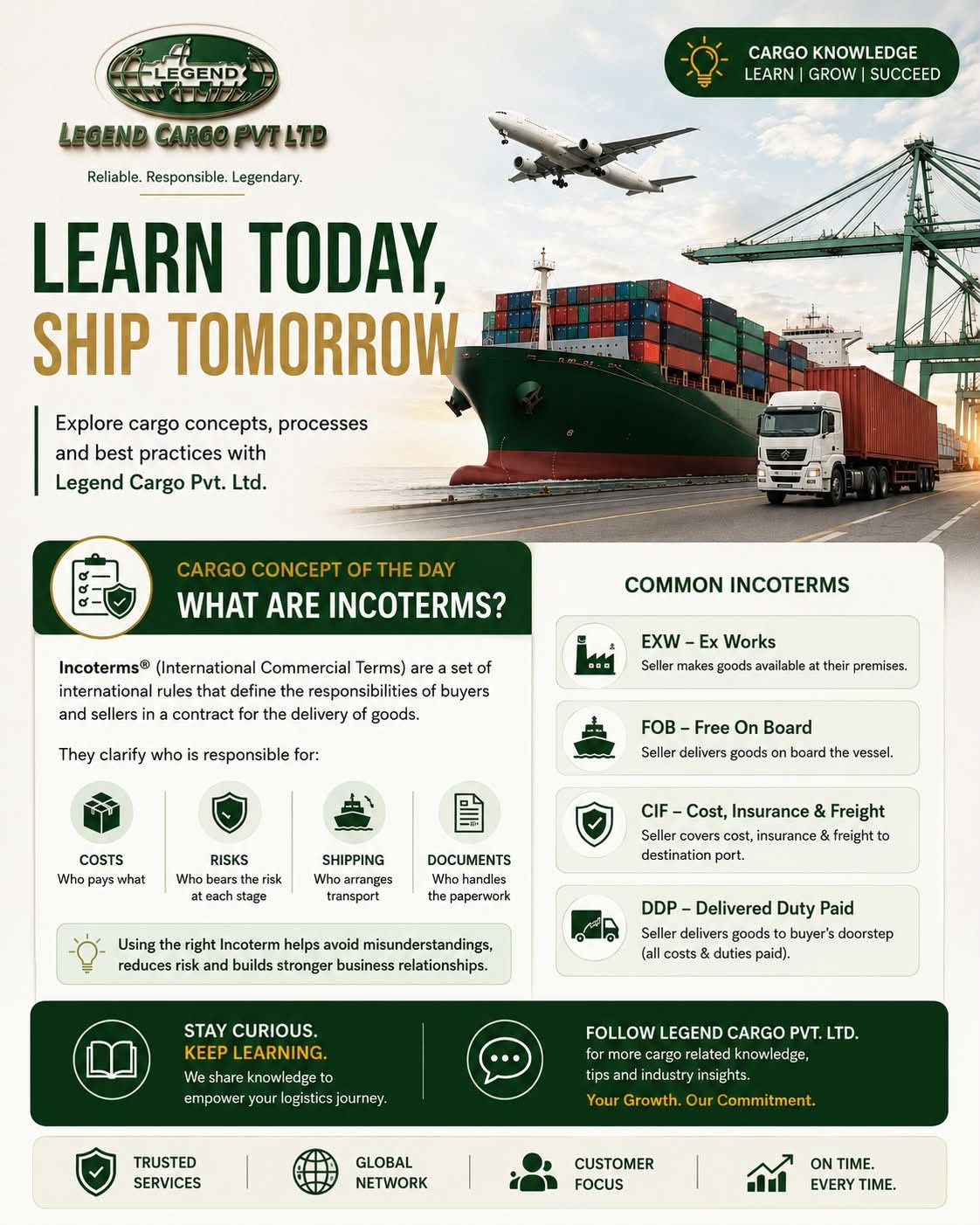 LEGEND

LEGEND CARGO PVT LTD

Reliable. Responsible. Legendary.

CARGO KNOWLEDGE
LEARN | GROW | SUCCEED

LEARN TODAY,
SHIP TOMORROW

Explore cargo concepts, processes and best practices with Legend Cargo Pvt. Ltd.

CARGO CONCEPT OF THE DAY
WHAT ARE INCOTERMS?

Incoterms® (International Commercial Terms) are a set of international rules that define the responsibilities of buyers and sellers in a contract for the delivery of goods.

They clarify who is responsible for:

COSTS
Who pays what

RISKS
Who bears the risk at each stage

SHIPPING
Who arranges transport

DOCUMENTS
Who handles the paperwork

Using the right Incoterm helps avoid misunderstandings, reduces risk and builds stronger business relationships.

COMMON INCOTERMS

EXW – Ex Works
Seller makes goods available at their premises.

FOB – Free On Board
Seller delivers goods on board the vessel.

CIF – Cost, Insurance & Freight
Seller covers cost, insurance & freight to destination port.

DDP – Delivered Duty Paid
Seller delivers goods to buyer's doorstep (all costs & duties paid).

STAY CURIOUS.
KEEP LEARNING.
We share knowledge to empower your logistics journey.

FOLLOW LEGEND CARGO PVT. LTD.
for more cargo related knowledge, tips and industry insights.
Your Growth. Our Commitment.

TRUSTED
SERVICES

GLOBAL
NETWORK

CUSTOMER
FOCUS

ON TIME.
EVERY TIME.